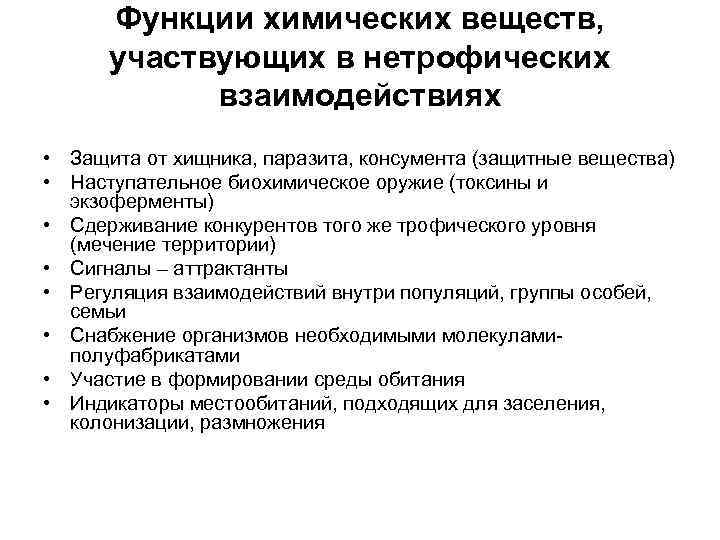 Функции химических веществ, участвующих в нетрофических взаимодействиях

• Защита от хищника, паразита, консумента (защитные вещества)
• Наступательное биохимическое оружие (токсины и экзоферменты)
• Сдерживание конкурентов того же трофического уровня (мечение территории)
• Сигналы – аттрактанты
• Регуляция взаимодействий внутри популяций, группы особей, семьи
• Снабжение организмов необходимыми молекулами-полуфабрикатами
• Участие в формировании среды обитания
• Индикаторы местообитаний, подходящих для заселения, колонизации, размножения